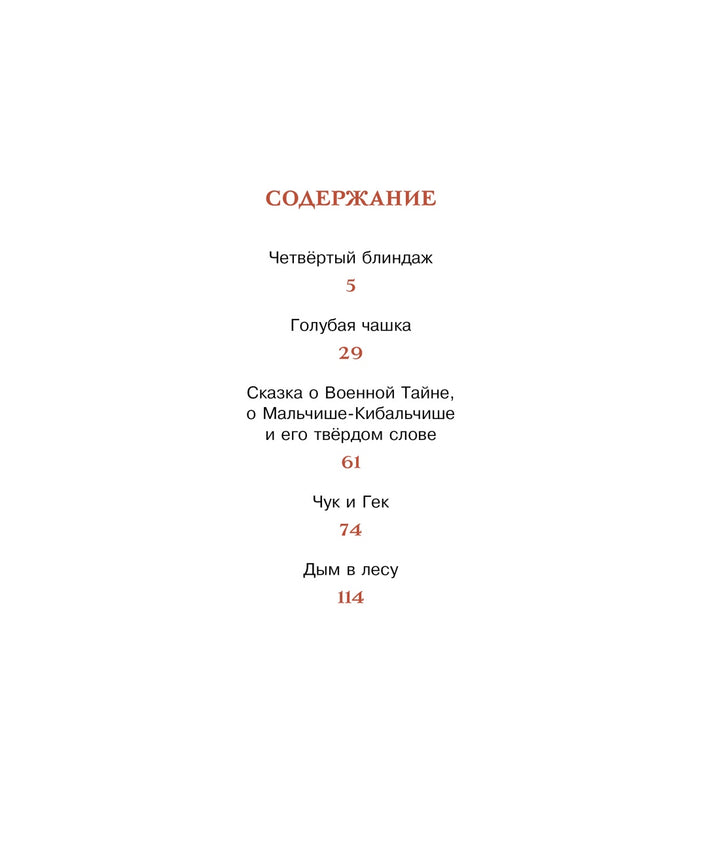 СОДЕРЖАНИЕ

Четвёртый блиндаж

5

Голубая чашка

29

Сказка о Военной Тайне, о Мальчише-Кибальчише и его твёрдом слове

61

Чук и Гек

74

Дым в лесу

114